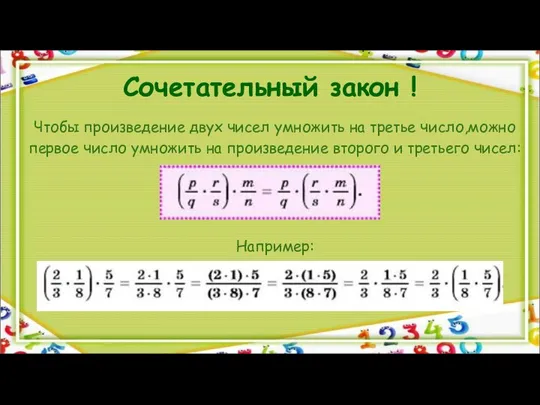 Сочетательный закон !

Чтобы произведение двух чисел умножить на третье число,можно первое число умножить на произведение второго и третьего чисел:

$\left(\frac{p}{q} \cdot \frac{r}{s}\right) \cdot \frac{m}{n} = \frac{p}{q} \cdot \left(\frac{r}{s} \cdot \frac{m}{n}\right).$

Например:

$\left(\frac{2}{3} \cdot \frac{1}{8}\right) \cdot \frac{5}{7} = \frac{2 \cdot 1}{3 \cdot 8} \cdot \frac{5}{7} = \frac{(2 \cdot 1) \cdot 5}{(3 \cdot 8) \cdot 7} = \frac{2 \cdot (1 \cdot 5)}{3 \cdot (8 \cdot 7)} = \frac{2}{3} \cdot \frac{1 \cdot 5}{8 \cdot 7} = \frac{2}{3} \cdot \left(\frac{1}{8} \cdot \frac{5}{7}\right)$